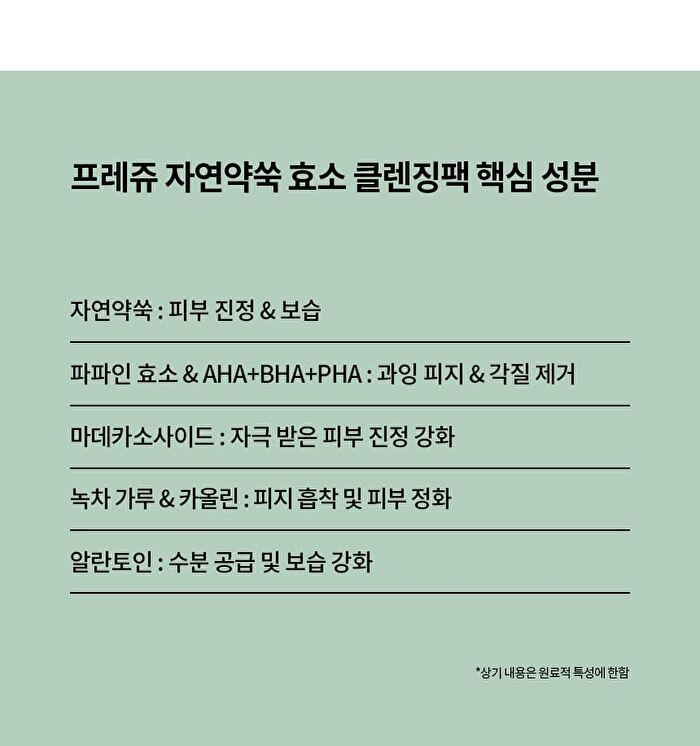 프레쥬 자연약쑥 효소 클렌징팩 핵심 성분

자연약쑥 : 피부 진정 & 보습

파파인 효소 & AHA+BHA+PHA : 과잉 피지 & 각질 제거

마데카소사이드 : 자극 받은 피부 진정 강화

녹차 가루 & 카올린 : 피지 흡착 및 피부 정화

알란토인 : 수분 공급 및 보습 강화

*상기 내용은 원료적 특성에 한함